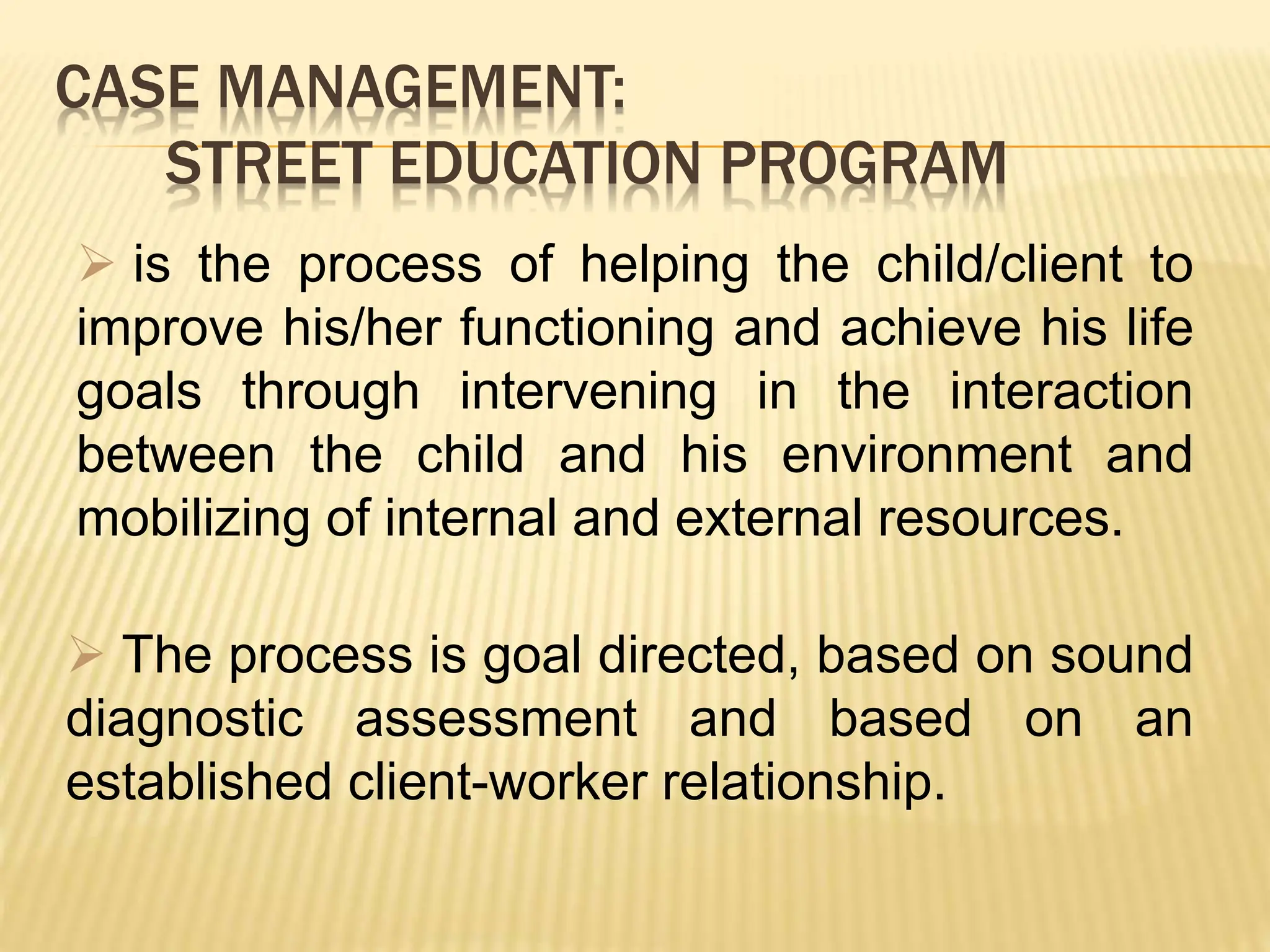 CASE MANAGEMENT:
STREET EDUCATION PROGRAM

➢ is the process of helping the child/client to improve his/her functioning and achieve his life goals through intervening in the interaction between the child and his environment and mobilizing of internal and external resources.

➢ The process is goal directed, based on sound diagnostic assessment and based on an established client-worker relationship.